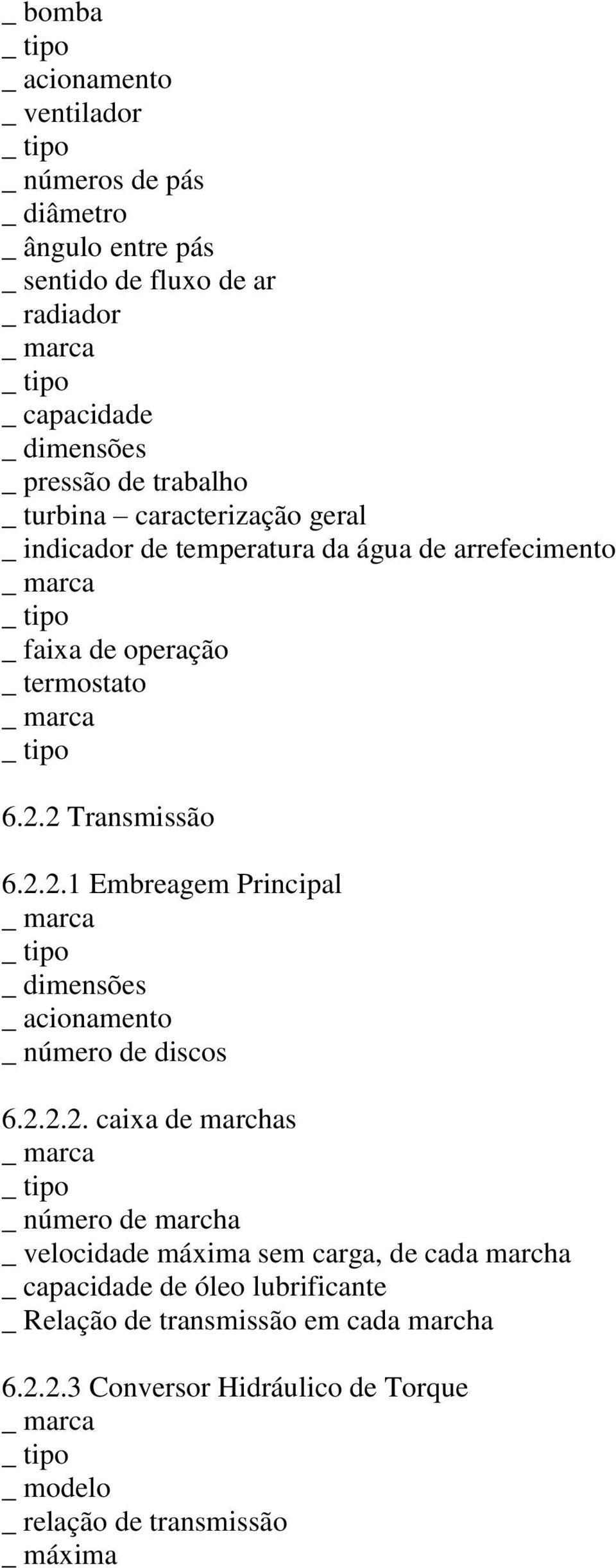 _ bomba
_ tipo
_ acionamento
_ ventilador
_ tipo
_ números de pás
_ diâmetro
_ ângulo entre pás
_ sentido de fluxo de ar
_ radiador
_ marca
_ tipo
_ capacidade
_ dimensões
_ pressão de trabalho
_ turbina – caracterização geral
_ indicador de temperatura da água de arrefecimento
_ marca
_ tipo
_ faixa de operação
_ termostato
_ marca
_ tipo

6.2.2 Transmissão

6.2.2.1 Embreagem Principal
_ marca
_ tipo
_ dimensões
_ acionamento
_ número de discos

6.2.2.2. caixa de marchas
_ marca
_ tipo
_ número de marcha
_ velocidade máxima sem carga, de cada marcha
_ capacidade de óleo lubrificante
_ Relação de transmissão em cada marcha

6.2.2.3 Conversor Hidráulico de Torque
_ marca
_ tipo
_ modelo
_ relação de transmissão
_ máxima